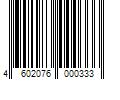 4 602076 000333